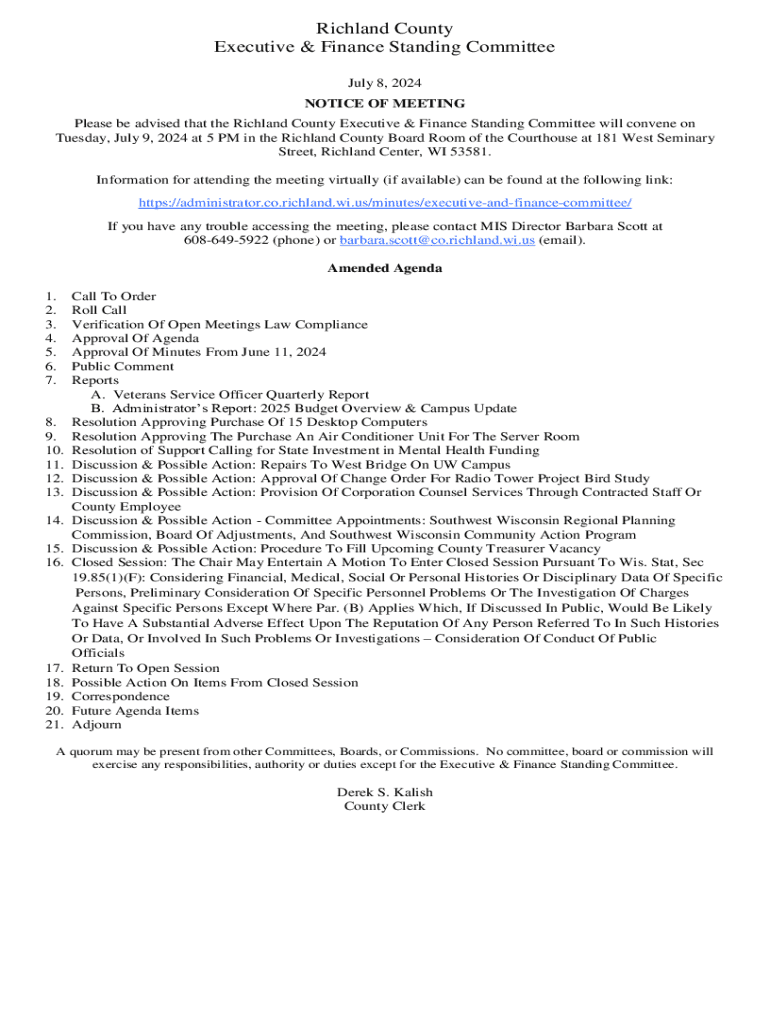 Richland County
Executive & Finance Standing Committee

July 8, 2024

NOTICE OF MEETING

Please be advised that the Richland County Executive & Finance Standing Committee will convene on Tuesday, July 9, 2024 at 5 PM in the Richland County Board Room of the Courthouse at 181 West Seminary Street, Richland Center, WI 53581.

Information for attending the meeting virtually (if available) can be found at the following link:

https://administrator.co.richland.wi.us/minutes/executive-and-finance-committee/

If you have any trouble accessing the meeting, please contact MIS Director Barbara Scott at 608-649-5922 (phone) or barbara.scott@co.richland.wi.us (email).

Amended Agenda

1. Call To Order
2. Roll Call
3. Verification Of Open Meetings Law Compliance
4. Approval Of Agenda
5. Approval Of Minutes From June 11, 2024
6. Public Comment
7. Reports
A. Veterans Service Officer Quarterly Report
B. Administrator's Report: 2025 Budget Overview & Campus Update
8. Resolution Approving Purchase Of 15 Desktop Computers
9. Resolution Approving The Purchase An Air Conditioner Unit For The Server Room
10. Resolution of Support Calling for State Investment in Mental Health Funding
11. Discussion & Possible Action: Repairs To West Bridge On UW Campus
12. Discussion & Possible Action: Approval Of Change Order For Radio Tower Project Bird Study
13. Discussion & Possible Action: Provision Of Corporation Counsel Services Through Contracted Staff Or County Employee
14. Discussion & Possible Action - Committee Appointments: Southwest Wisconsin Regional Planning Commission, Board Of Adjustments, And Southwest Wisconsin Community Action Program
15. Discussion & Possible Action: Procedure To Fill Upcoming County Treasurer Vacancy
16. Closed Session: The Chair May Entertain A Motion To Enter Closed Session Pursuant To Wis. Stat, Sec 19.85(1)(F): Considering Financial, Medical, Social Or Personal Histories Or Disciplinary Data Of Specific Persons, Preliminary Consideration Of Specific Personnel Problems Or The Investigation Of Charges Against Specific Persons Except Where Par. (B) Applies Which, If Discussed In Public, Would Be Likely To Have A Substantial Adverse Effect Upon The Reputation Of Any Person Referred To In Such Histories Or Data, Or Involved In Such Problems Or Investigations – Consideration Of Conduct Of Public Officials
17. Return To Open Session
18. Possible Action On Items From Closed Session
19. Correspondence
20. Future Agenda Items
21. Adjourn

A quorum may be present from other Committees, Boards, or Commissions. No committee, board or commission will exercise any responsibilities, authority or duties except for the Executive & Finance Standing Committee.

Derek S. Kalish
County Clerk